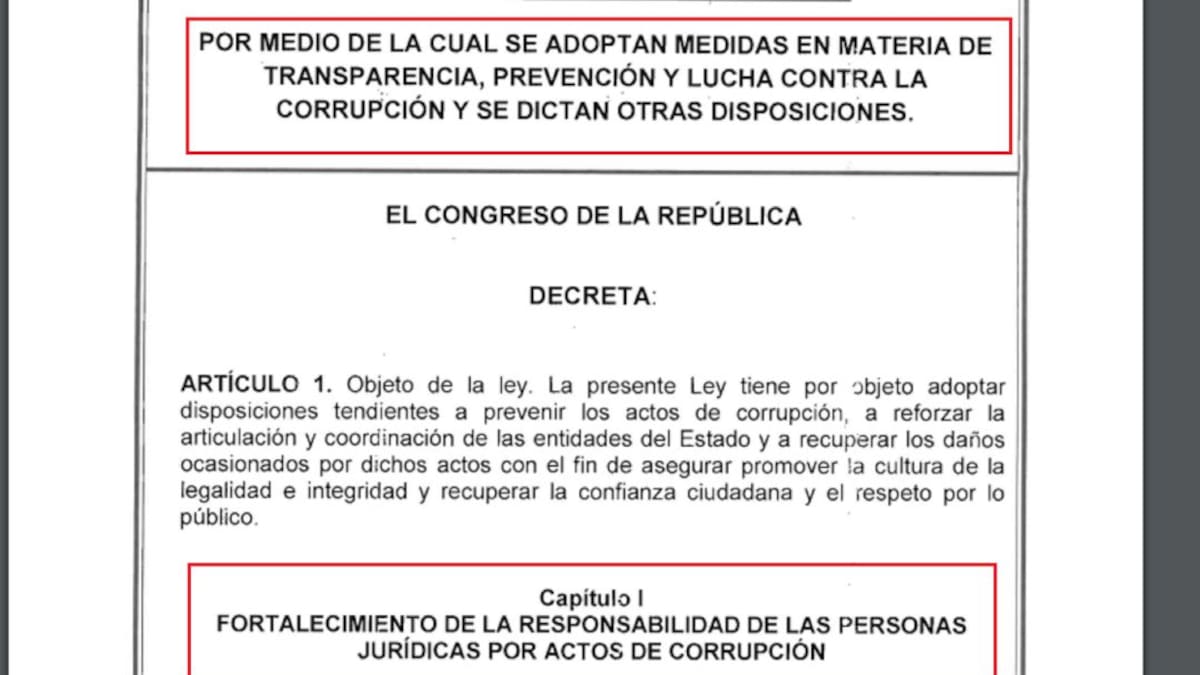 POR MEDIO DE LA CUAL SE ADOPTAN MEDIDAS EN MATERIA DE TRANSPARENCIA, PREVENCIÓN Y LUCHA CONTRA LA CORRUPCIÓN Y SE DICTAN OTRAS DISPOSICIONES.

EL CONGRESO DE LA REPÚBLICA

DECRETA:

ARTÍCULO 1. Objeto de la ley. La presente Ley tiene por objeto adoptar disposiciones tendientes a prevenir los actos de corrupción, a reforzar la articulación y coordinación de las entidades del Estado y a recuperar los daños ocasionados por dichos actos con el fin de asegurar promover la cultura de la legalidad e integridad y recuperar la confianza ciudadana y el respeto por lo público.

Capítulo I
FORTALECIMIENTO DE LA RESPONSABILIDAD DE LAS PERSONAS JURÍDICAS POR ACTOS DE CORRUPCIÓN